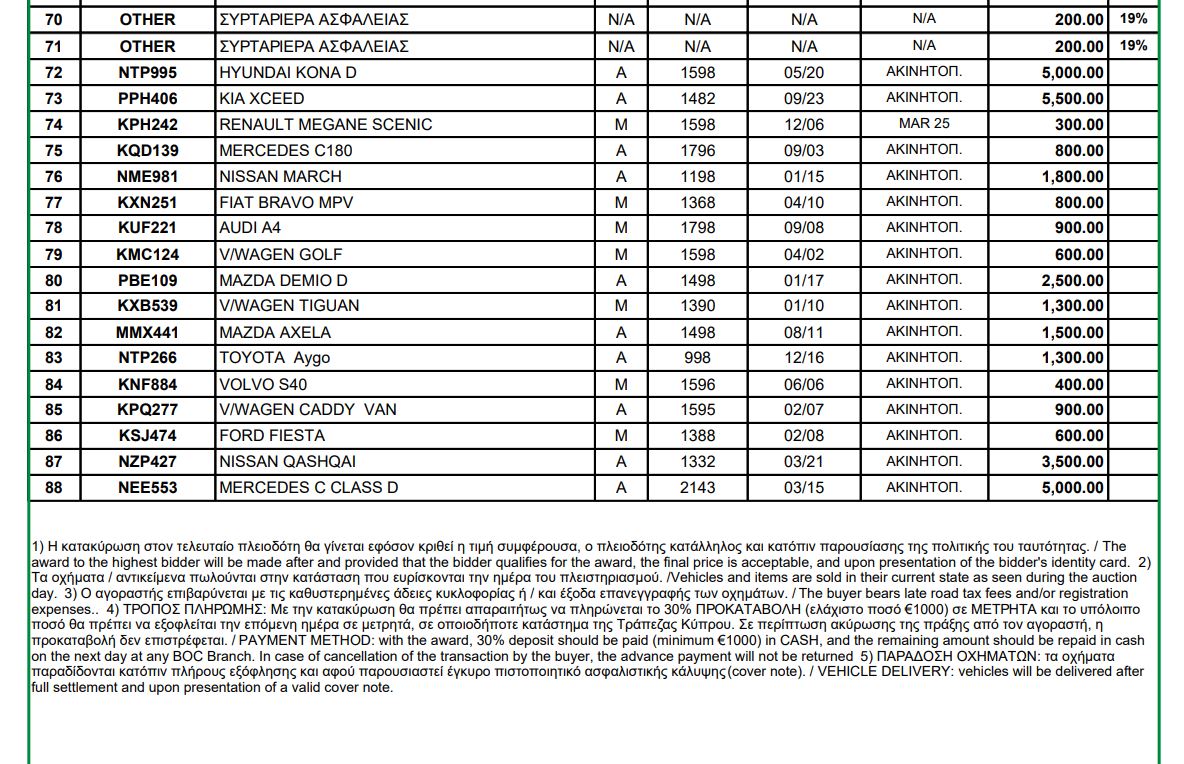 | 70 | OTHER | ΣΥΡΤΑΡΙΕΡΑ ΑΣΦΑΛΕΙΑΣ | N/A | N/A | N/A | N/A | 200.00 | 19% |
|---|---|---|---|---|---|---|---|---|
| 71 | OTHER | ΣΥΡΤΑΡΙΕΡΑ ΑΣΦΑΛΕΙΑΣ | N/A | N/A | N/A | N/A | 200.00 | 19% |
| 72 | NTP995 | HYUNDAI KONA D | A | 1598 | 05/20 | ΑΚΙΝΗΤΟΠ. | 5,000.00 | |
| 73 | PPH406 | KIA XCEED | A | 1482 | 09/23 | ΑΚΙΝΗΤΟΠ. | 5,500.00 | |
| 74 | KPH242 | RENAULT MEGANE SCENIC | M | 1598 | 12/06 | MAR 25 | 300.00 | |
| 75 | KQD139 | MERCEDES C180 | A | 1796 | 09/03 | ΑΚΙΝΗΤΟΠ. | 800.00 | |
| 76 | NME981 | NISSAN MARCH | A | 1198 | 01/15 | ΑΚΙΝΗΤΟΠ. | 1,800.00 | |
| 77 | KXN251 | FIAT BRAVO MPV | M | 1368 | 04/10 | ΑΚΙΝΗΤΟΠ. | 800.00 | |
| 78 | KUF221 | AUDI A4 | M | 1798 | 09/08 | ΑΚΙΝΗΤΟΠ. | 900.00 | |
| 79 | KMC124 | V/WAGEN GOLF | M | 1598 | 04/02 | ΑΚΙΝΗΤΟΠ. | 600.00 | |
| 80 | PBE109 | MAZDA DEMIO D | A | 1498 | 01/17 | ΑΚΙΝΗΤΟΠ. | 2,500.00 | |
| 81 | KXB539 | V/WAGEN TIGUAN | M | 1390 | 01/10 | ΑΚΙΝΗΤΟΠ. | 1,300.00 | |
| 82 | MMX441 | MAZDA AXELA | A | 1498 | 08/11 | ΑΚΙΝΗΤΟΠ. | 1,500.00 | |
| 83 | NTP266 | TOYOTA Aygo | A | 998 | 12/16 | ΑΚΙΝΗΤΟΠ. | 1,300.00 | |
| 84 | KNF884 | VOLVO S40 | M | 1596 | 06/06 | ΑΚΙΝΗΤΟΠ. | 400.00 | |
| 85 | KPQ277 | V/WAGEN CADDY VAN | A | 1595 | 02/07 | ΑΚΙΝΗΤΟΠ. | 900.00 | |
| 86 | KSJ474 | FORD FIESTA | M | 1388 | 02/08 | ΑΚΙΝΗΤΟΠ. | 600.00 | |
| 87 | NZP427 | NISSAN QASHQAI | A | 1332 | 03/21 | ΑΚΙΝΗΤΟΠ. | 3,500.00 | |
| 88 | NEE553 | MERCEDES C CLASS D | A | 2143 | 03/15 | ΑΚΙΝΗΤΟΠ. | 5,000.00 | |

1) Η κατακύρωση στον τελευταίο πλειοδότη θα γίνεται εφόσον κριθεί η τιμή συμφέρουσα, ο πλειοδότης κατάλληλος και κατόπιν παρουσίασης της πολιτικής του ταυτότητας. / The award to the highest bidder will be made after and provided that the bidder qualifies for the award, the final price is acceptable, and upon presentation of the bidder's identity card. 2) Τα οχήματα / αντικείμενα πωλούνται στην κατάσταση που ευρίσκονται την ημέρα του πλειστηριασμού. /Vehicles and items are sold in their current state as seen during the auction day. 3) Ο αγοραστής επιβαρύνεται με τις καθυστερημένες άδειες κυκλοφορίας ή / και έξοδα επανεγγραφής των οχημάτων. / The buyer bears late road tax fees and/or registration expenses.. 4) ΤΡΟΠΟΣ ΠΛΗΡΩΜΗΣ: Με την κατακύρωση θα πρέπει απαραιτήτως να πληρώνεται το 30% ΠΡΟΚΑΤΑΒΟΛΗ (ελάχιστο ποσό €1000) σε ΜΕΤΡΗΤΑ και το υπόλοιπο ποσό θα πρέπει να εξοφλείται την επόμενη ημέρα σε μετρητά, σε οποιοδήποτε κατάστημα της Τράπεζας Κύπρου. Σε περίπτωση ακύρωσης της πράξης από τον αγοραστή, η προκαταβολή δεν επιστρέφεται. / PAYMENT METHOD: with the award, 30% deposit should be paid (minimum €1000) in CASH, and the remaining amount should be repaid in cash on the next day at any BOC Branch. In case of cancellation of the transaction by the buyer, the advance payment will not be returned 5) ΠΑΡΑΔΟΣΗ ΟΧΗΜΑΤΩΝ: τα οχήματα παραδίδονται κατόπιν πλήρους εξόφλησης και αφού παρουσιαστεί έγκυρο πιστοποιητικό ασφαλιστικής κάλυψης(cover note). / VEHICLE DELIVERY: vehicles will be delivered after full settlement and upon presentation of a valid cover note.